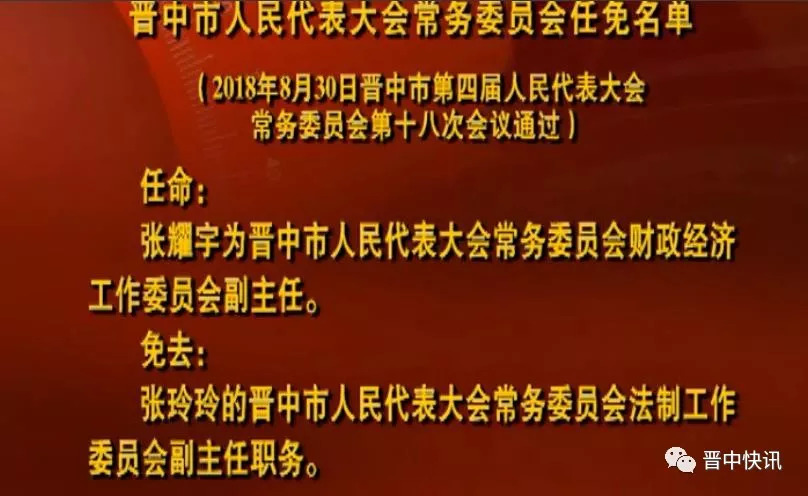 晋中市人民代表大会常务委员会任免名单

（2018年8月30日晋中市第四届人民代表大会常务委员会第十八次会议通过）

任命：

张耀宇为晋中市人民代表大会常务委员会财政经济工作委员会副主任。

免去：

张玲玲的晋中市人民代表大会常务委员会法制工作委员会副主任职务。

晋中快讯